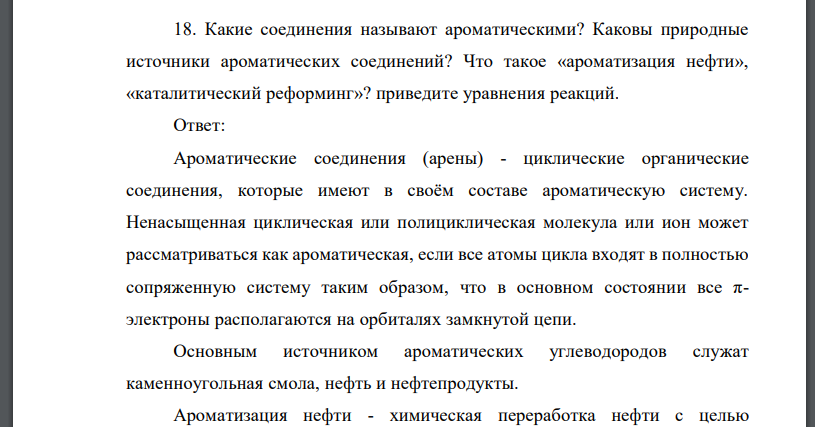 18. Какие соединения называют ароматическими? Каковы природные источники ароматических соединений? Что такое «ароматизация нефти», «каталитический реформинг»? приведите уравнения реакций.

Ответ:

Ароматические соединения (арены) - циклические органические соединения, которые имеют в своём составе ароматическую систему. Ненасыщенная циклическая или полициклическая молекула или ион может рассматриваться как ароматическая, если все атомы цикла входят в полностью сопряженную систему таким образом, что в основном состоянии все $\pi$-электроны располагаются на орбиталях замкнутой цепи.

Основным источником ароматических углеводородов служат каменноугольная смола, нефть и нефтепродукты.

Ароматизация нефти - химическая переработка нефти с целью